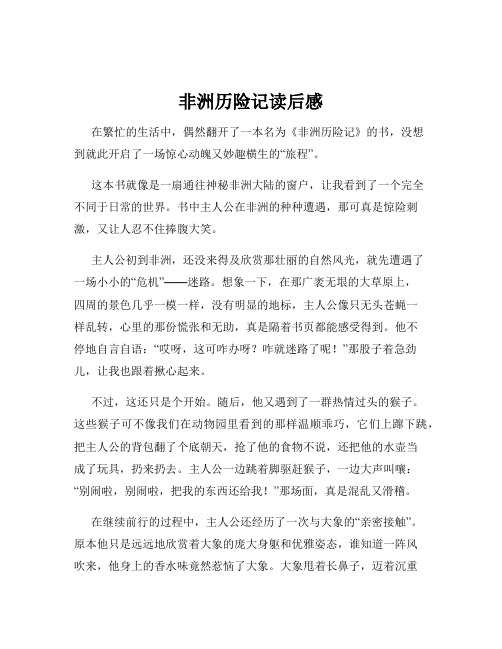 非洲历险记读后感

在繁忙的生活中，偶然翻开了一本名为《非洲历险记》的书，没想到就此开启了一场惊心动魄又妙趣横生的“旅程”。

这本书就像是一扇通往神秘非洲大陆的窗户，让我看到了一个完全不同于日常的世界。书中主人公在非洲的种种遭遇，那可真是惊险刺激，又让人忍不住捧腹大笑。

主人公初到非洲，还没来得及欣赏那壮丽的自然风光，就先遭遇了一场小小的“危机”——迷路。想象一下，在那广袤无垠的大草原上，四周的景色几乎一模一样，没有明显的地标，主人公像只无头苍蝇一样乱转，心里的那份慌张和无助，真是隔着书页都能感受得到。他不停地自言自语：“哎呀，这可咋办呀？咋就迷路了呢！”那股子着急劲儿，让我也跟着揪心起来。

不过，这还只是个开始。随后，他又遇到了一群热情过头的猴子。这些猴子可不像我们在动物园里看到的那样温顺乖巧，它们上蹿下跳，把主人公的背包翻了个底朝天，抢了他的食物不说，还把他的水壶当成了玩具，扔来扔去。主人公一边跳着脚驱赶猴子，一边大声叫嚷：“别闹啦，别闹啦，把我的东西还给我！”那场面，真是混乱又滑稽。

在继续前行的过程中，主人公还经历了一次与大象的“亲密接触”。原本他只是远远地欣赏着大象的庞大身躯和优雅姿态，谁知道一阵风吹来，他身上的香水味竟然惹恼了大象。大象甩着长鼻子，迈着沉重